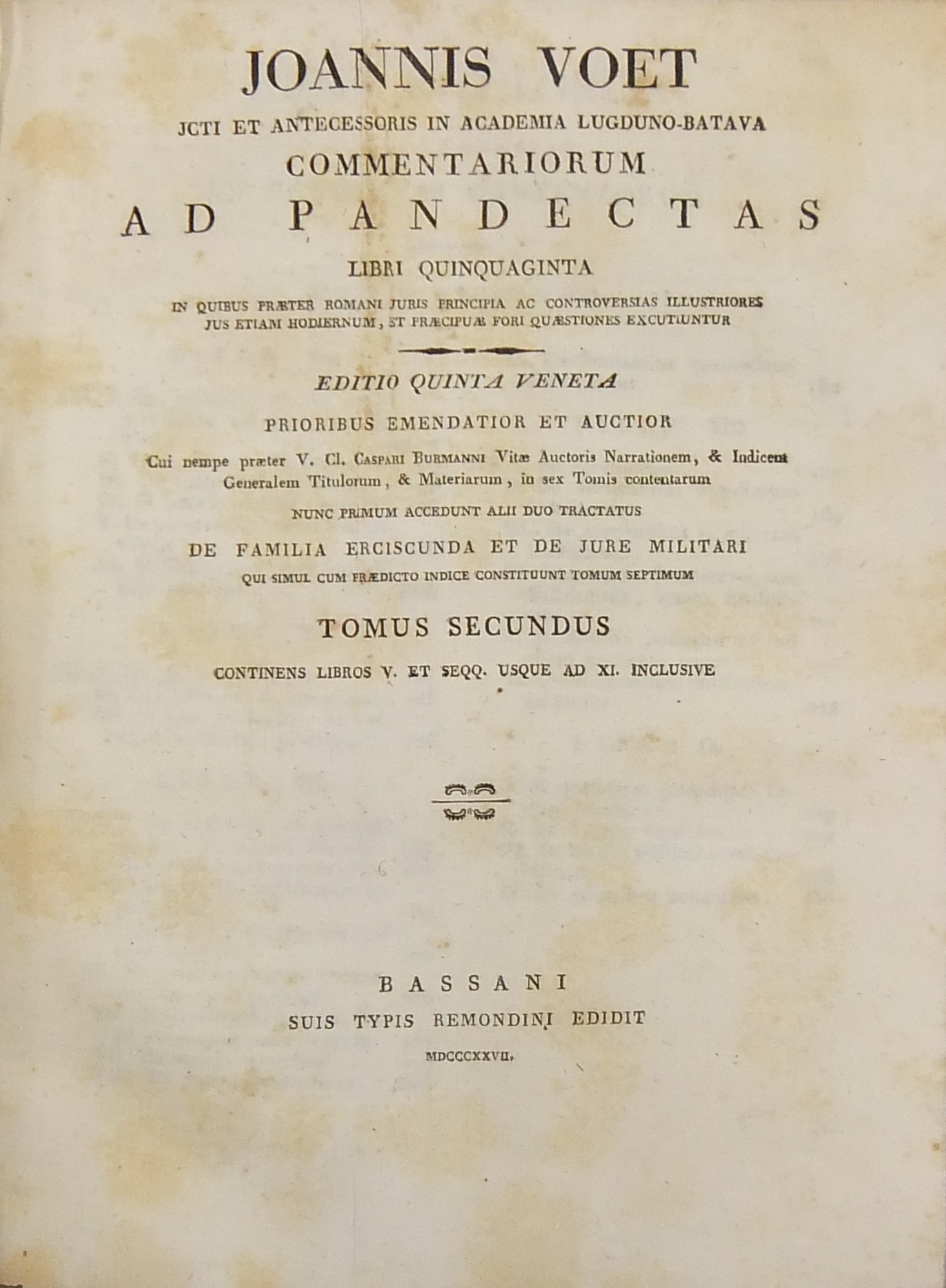 JOANNIS VOET
JCTI ET ANTECESSORIS IN ACADEMIA LUGDUNO-BATAVA
COMMENTARIORUM
AD PANDECTAS
LIBRI QUINQUAGINTA
IN QUIBUS PRÆTER ROMANI JURIS PRINCIPIA AC CONTROVERSIAS ILLUSTRIORES JUS ETIAM HODIERNUM, ET PRÆCIPUÆ FORI QUÆSTIONES EXCUTIUNTUR

EDITIO QUINTA VENETA
PRIORIBUS EMENDATIOR ET AUCTIOR
Cui nempe præter V. Cl. CASPARI BURMANNI Vitæ Auctoris Narrationem, & Indicem Generalem Titulorum, & Materiarum, in sex Tomis contentarum
NUNC PRIMUM ACCEDUNT ALII DUO TRACTATUS
DE FAMILIA ERCISCUNDA ET DE JURE MILITARI
QUI SIMUL CUM PRÆDICTO INDICE CONSTITUUNT TOMUM SEPTIMUM

TOMUS SECUNDUS
CONTINENS LIBROS V. ET SEQQ. USQUE AD XI. INCLUSIVE

BASSANI
SUIS TYPIS REMONDINI EDIDIT
MDCCCXXVII.